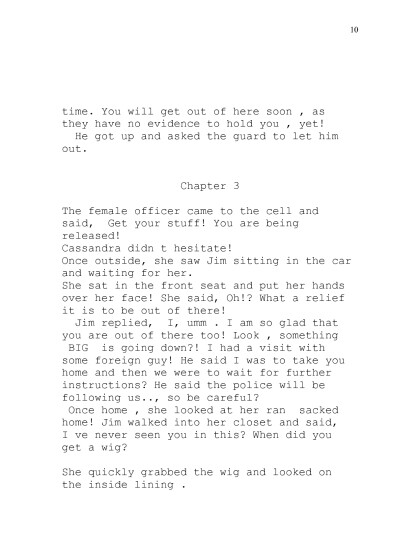 10

time. You will get out of here soon , as they have no evidence to hold you , yet!
He got up and asked the guard to let him out.

Chapter 3

The female officer came to the cell and said, Get your stuff! You are being released!
Cassandra didn t hesitate!
Once outside, she saw Jim sitting in the car and waiting for her.
She sat in the front seat and put her hands over her face! She said, Oh!? What a relief it is to be out of there!
Jim replied, I, umm . I am so glad that you are out of there too! Look , something BIG is going down?! I had a visit with some foreign guy! He said I was to take you home and then we were to wait for further instructions? He said the police will be following us.., so be careful?
Once home , she looked at her ran sacked home! Jim walked into her closet and said, I ve never seen you in this? When did you get a wig?

She quickly grabbed the wig and looked on the inside lining .